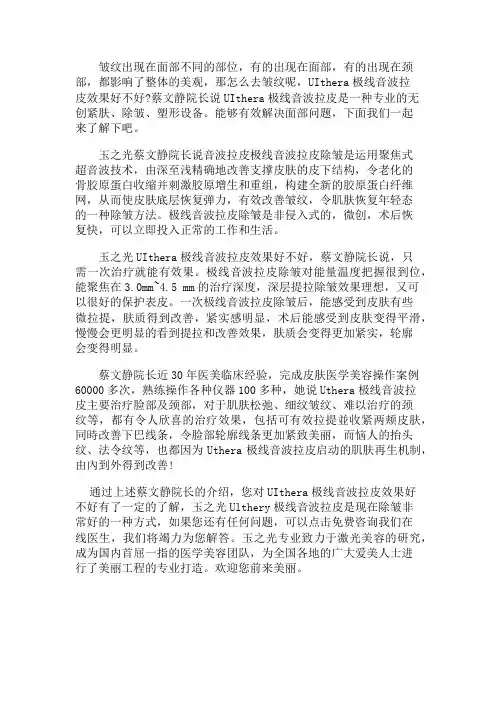 皱纹出现在面部不同的部位，有的出现在面部，有的出现在颈部，都影响了整体的美观，那怎么去皱纹呢，UIthera 极线音波拉皮效果好不好?蔡文静院长说 UIthera 极线音波拉皮是一种专业的无创紧肤、除皱、塑形设备。能够有效解决面部问题，下面我们一起来了解下吧。

玉之光蔡文静院长说音波拉皮极线音波拉皮除皱是运用聚焦式超音波技术，由深至浅精确地改善支撑皮肤的皮下结构，令老化的骨胶原蛋白收缩并刺激胶原增生和重组，构建全新的胶原蛋白纤维网，从而使皮肤底层恢复弹力，有效改善皱纹，令肌肤恢复年轻态的一种除皱方法。极线音波拉皮除皱是非侵入式的，微创，术后恢复快，可以立即投入正常的工作和生活。

玉之光 UIthera 极线音波拉皮效果好不好，蔡文静院长说，只需一次治疗就能有效果。极线音波拉皮除皱对能量温度把握很到位，能聚焦在 3.0mm~4.5 mm 的治疗深度，深层提拉除皱效果理想，又可以很好的保护表皮。一次极线音波拉皮除皱后，能感受到皮肤有些微拉提，肤质得到改善，紧实感明显，术后能感受到皮肤变得平滑，慢慢会更明显的看到提拉和改善效果，肤质会变得更加紧实，轮廓会变得明显。

蔡文静院长近 30 年医美临床经验，完成皮肤医学美容操作案例 60000 多次，熟练操作各种仪器 100 多种，她说 Uthera 极线音波拉皮主要治疗脸部及颈部，对于肌肤松弛、细纹皱纹、难以治疗的颈纹等，都有令人欣喜的治疗效果，包括可有效拉提並收紧两颊皮肤，同时改善下巴线条，令脸部轮廓线条更加紧致美丽，而恼人的抬头纹、法令纹等，也都因为 Uthera 极线音波拉皮启动的肌肤再生机制，由内到外得到改善!

通过上述蔡文静院长的介绍，您对 UIthera 极线音波拉皮效果好不好有了一定的了解，玉之光 Ulthery 极线音波拉皮是现在除皱非常好的一种方式，如果您还有任何问题，可以点击免费咨询我们在线医生，我们将竭力为您解答。玉之光专业致力于激光美容的研究，成为国内首屈一指的医学美容团队，为全国各地的广大爱美人士进行了美丽工程的专业打造。欢迎您前来美丽。